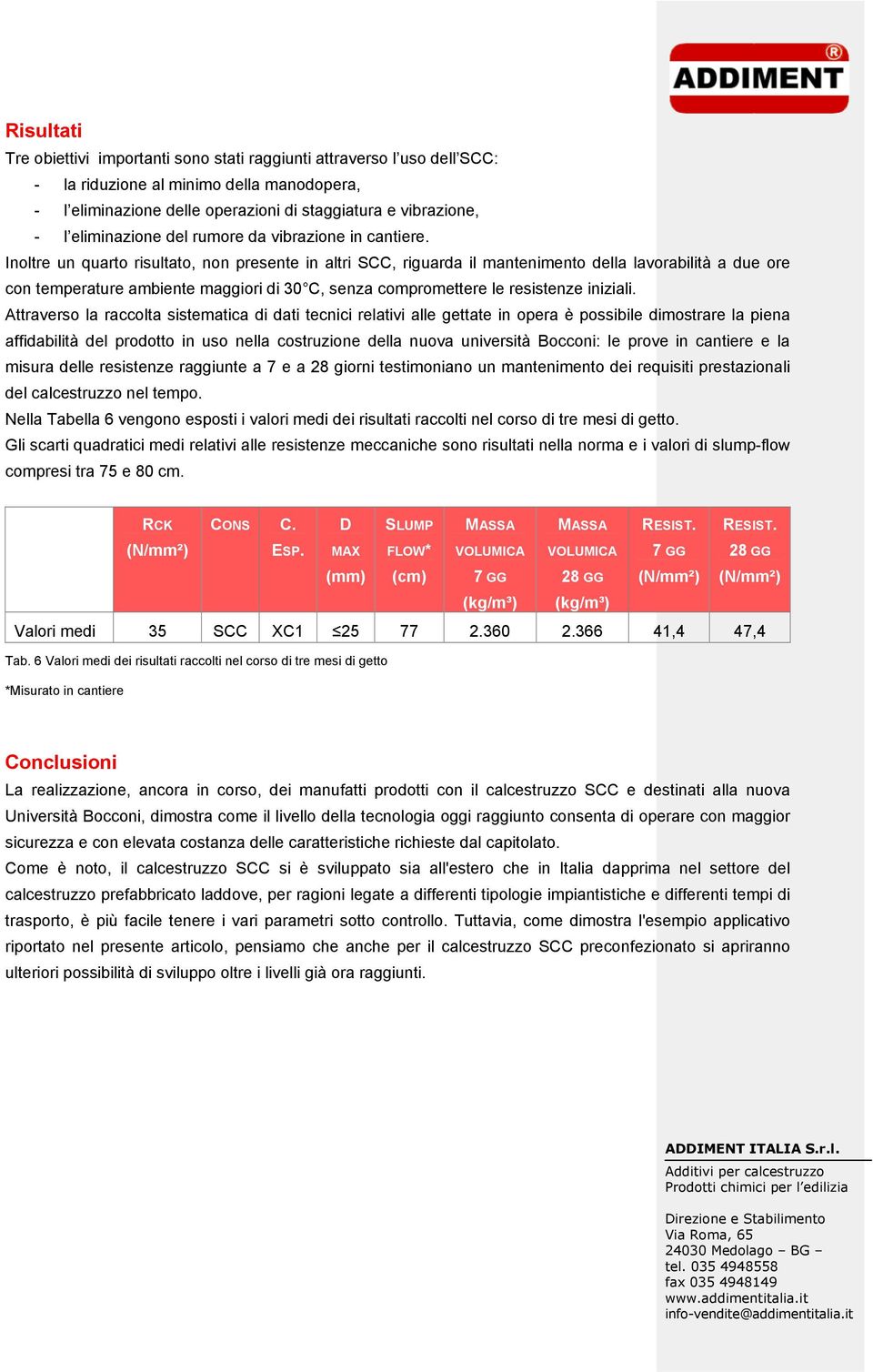 ADDIMENT®

Risultati
Tre obiettivi importanti sono stati raggiunti attraverso l'uso dell'SCC:
- la riduzione al minimo della manodopera,
- l'eliminazione delle operazioni di staggiatura e vibrazione,
- l'eliminazione del rumore da vibrazione in cantiere.
Inoltre un quarto risultato, non presente in altri SCC, riguarda il mantenimento della lavorabilità a due ore con temperature ambiente maggiori di 30°C, senza compromettere le resistenze iniziali.
Attraverso la raccolta sistematica di dati tecnici relativi alle gettate in opera è possibile dimostrare la piena affidabilità del prodotto in uso nella costruzione della nuova università Bocconi: le prove in cantiere e la misura delle resistenze raggiunte a 7 e a 28 giorni testimoniano un mantenimento dei requisiti prestazionali del calcestruzzo nel tempo.
Nella Tabella 6 vengono esposti i valori medi dei risultati raccolti nel corso di tre mesi di getto.
Gli scarti quadratici medi relativi alle resistenze meccaniche sono risultati nella norma e i valori di slump-flow compresi tra 75 e 80 cm.

| | RCK (N/mm²) | CONS | C. ESP. | D MAX (mm) | SLUMP FLOW* (cm) | MASSA VOLUMICA 7 GG (kg/m³) | MASSA VOLUMICA 28 GG (kg/m³) | RESIST. 7 GG (N/mm²) | RESIST. 28 GG (N/mm²) |
|---|---|---|---|---|---|---|---|---|---|
| Valori medi | 35 | SCC | XC1 | ≤25 | 77 | 2.360 | 2.366 | 41,4 | 47,4 |

Tab. 6 Valori medi dei risultati raccolti nel corso di tre mesi di getto

*Misurato in cantiere

Conclusioni
La realizzazione, ancora in corso, dei manufatti prodotti con il calcestruzzo SCC e destinati alla nuova Università Bocconi, dimostra come il livello della tecnologia oggi raggiunto consenta di operare con maggior sicurezza e con elevata costanza delle caratteristiche richieste dal capitolato.
Come è noto, il calcestruzzo SCC si è sviluppato sia all'estero che in Italia dapprima nel settore del calcestruzzo prefabbricato laddove, per ragioni legate a differenti tipologie impiantistiche e differenti tempi di trasporto, è più facile tenere i vari parametri sotto controllo. Tuttavia, come dimostra l'esempio applicativo riportato nel presente articolo, pensiamo che anche per il calcestruzzo SCC preconfezionato si apriranno ulteriori possibilità di sviluppo oltre i livelli già ora raggiunti.

ADDIMENT ITALIA S.r.l.
Additivi per calcestruzzo
Prodotti chimici per l'edilizia

Direzione e Stabilimento
Via Roma, 65
24030 Medolago – BG –
tel. 035 4948558
fax 035 4948149
www.addimentitalia.it
info-vendite@addimentitalia.it